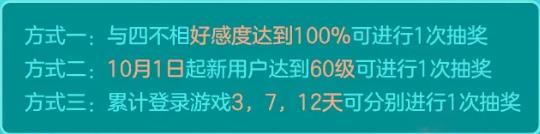 方式一：与四不相好感度达到100%可进行1次抽奖
方式二：10月1日起新用户达到60级可进行1次抽奖
方式三：累计登录游戏3，7，12天可分别进行1次抽奖